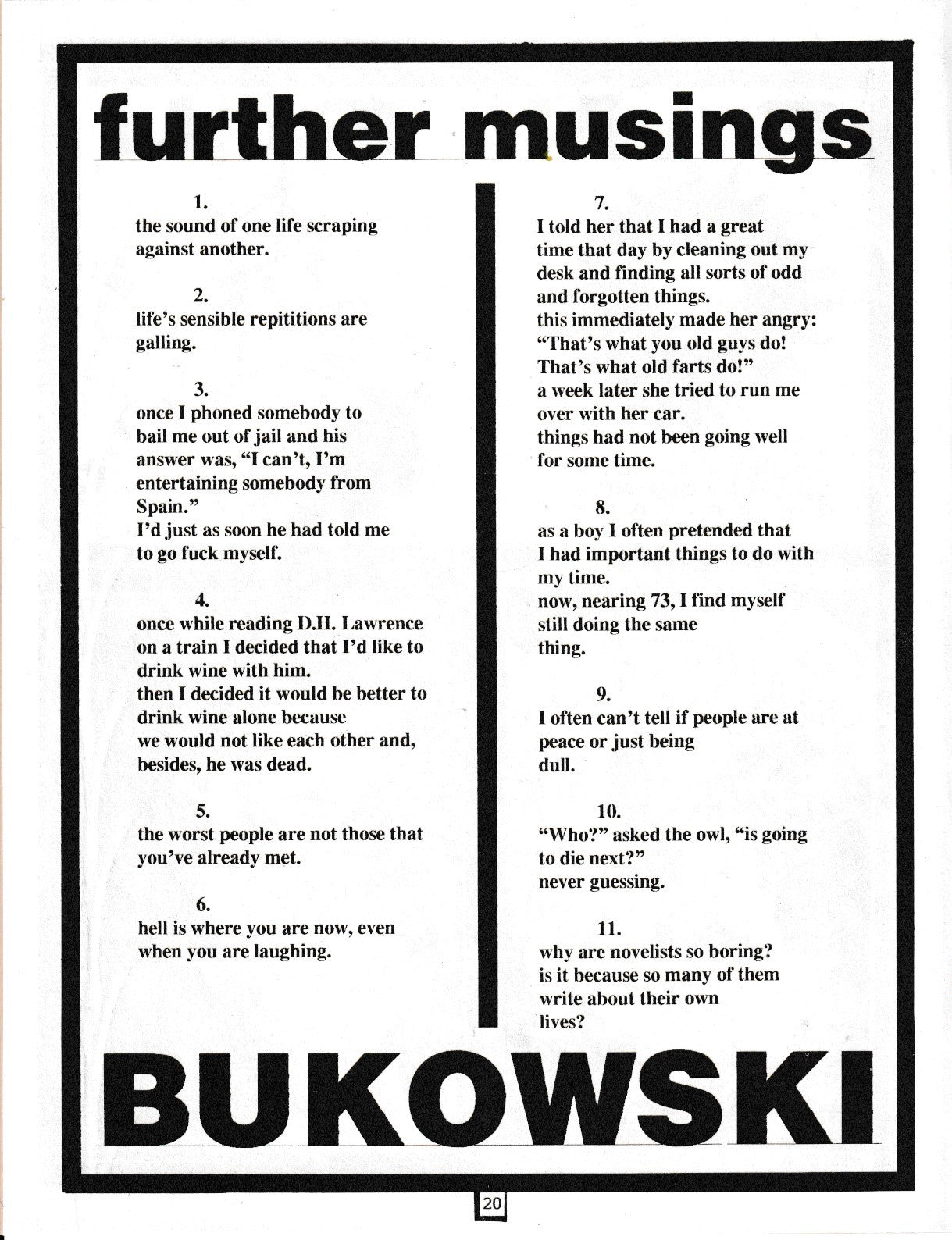 further musings

1.
the sound of one life scraping against another.

2.
life's sensible repititions are galling.

3.
once I phoned somebody to bail me out of jail and his answer was, "I can't, I'm entertaining somebody from Spain."
I'd just as soon he had told me to go fuck myself.

4.
once while reading D.H. Lawrence on a train I decided that I'd like to drink wine with him.
then I decided it would be better to drink wine alone because we would not like each other and, besides, he was dead.

5.
the worst people are not those that you've already met.

6.
hell is where you are now, even when you are laughing.

7.
I told her that I had a great time that day by cleaning out my desk and finding all sorts of odd and forgotten things.
this immediately made her angry:
"That's what you old guys do!
That's what old farts do!"
a week later she tried to run me over with her car.
things had not been going well for some time.

8.
as a boy I often pretended that I had important things to do with my time.
now, nearing 73, I find myself still doing the same thing.

9.
I often can't tell if people are at peace or just being dull.

10.
"Who?" asked the owl, "is going to die next?"
never guessing.

11.
why are novelists so boring?
is it because so many of them write about their own lives?

BUKOWSKI

20